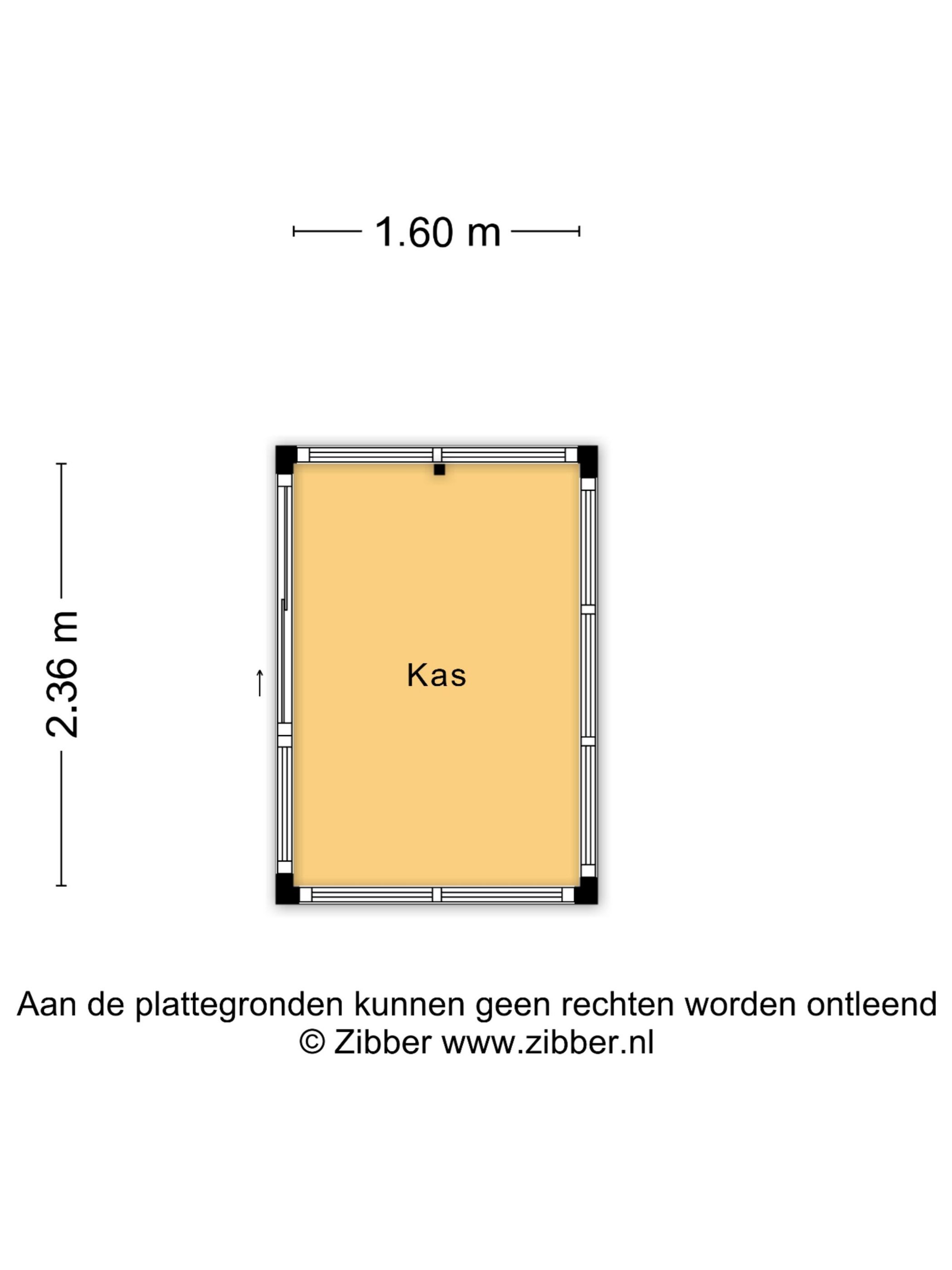 1.60 m

2.36 m

Kas

Aan de plattegronden kunnen geen rechten worden ontleend
© Zibber www.zibber.nl